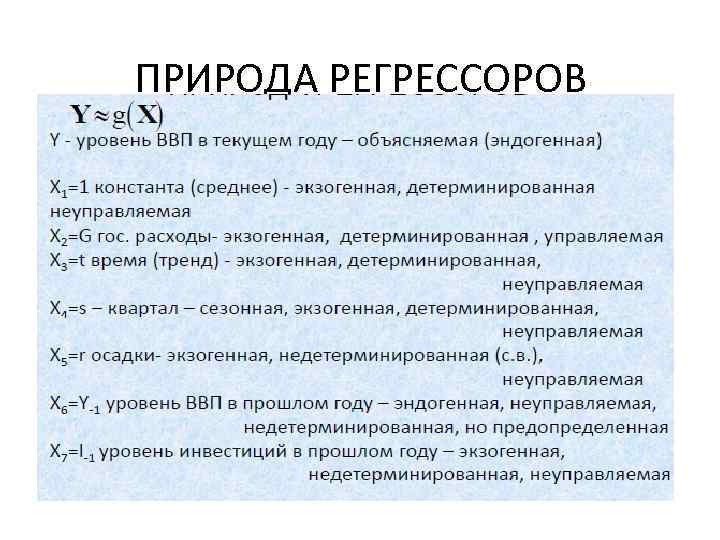 ПРИРОДА РЕГРЕССОРОВ

$\mathbf{Y} \approx g(\mathbf{X})$

Y - уровень ВВП в текущем году – объясняемая (эндогенная)

$X_1$=1 константа (среднее) - экзогенная, детерминированная неуправляемая
$X_2$=G гос. расходы- экзогенная, детерминированная , управляемая
$X_3$=t время (тренд) - экзогенная, детерминированная, неуправляемая
$X_4$=s – квартал – сезонная, экзогенная, детерминированная, неуправляемая
$X_5$=r осадки- экзогенная, недетерминированная (с.в.), неуправляемая
$X_6$=$Y_{-1}$ уровень ВВП в прошлом году – эндогенная, неуправляемая, недетерминированная, но предопределенная
$X_7$=$I_{-1}$ уровень инвестиций в прошлом году – экзогенная, недетерминированная, неуправляемая